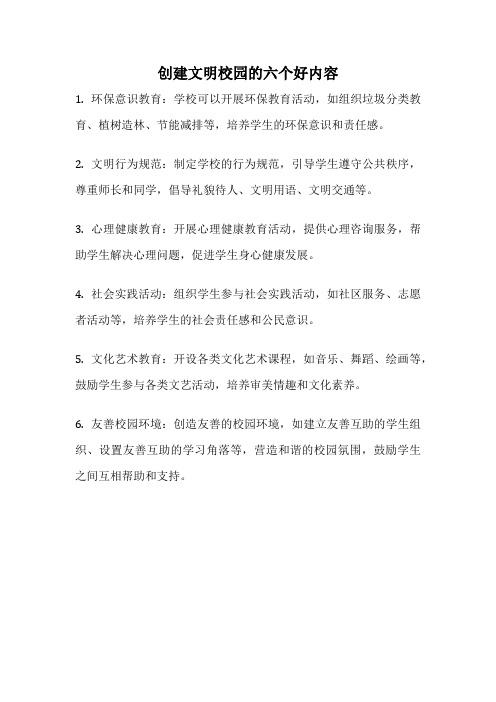 创建文明校园的六个好内容

1. 环保意识教育：学校可以开展环保教育活动，如组织垃圾分类教育、植树造林、节能减排等，培养学生的环保意识和责任感。

2. 文明行为规范：制定学校的行为规范，引导学生遵守公共秩序，尊重师长和同学，倡导礼貌待人、文明用语、文明交通等。

3. 心理健康教育：开展心理健康教育活动，提供心理咨询服务，帮助学生解决心理问题，促进学生身心健康发展。

4. 社会实践活动：组织学生参与社会实践活动，如社区服务、志愿者活动等，培养学生的社会责任感和公民意识。

5. 文化艺术教育：开设各类文化艺术课程，如音乐、舞蹈、绘画等，鼓励学生参与各类文艺活动，培养审美情趣和文化素养。

6. 友善校园环境：创造友善的校园环境，如建立友善互助的学生组织、设置友善互助的学习角落等，营造和谐的校园氛围，鼓励学生之间互相帮助和支持。